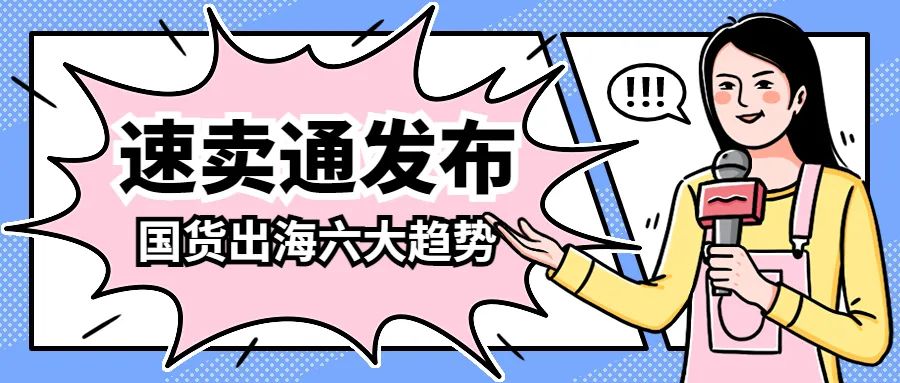 速卖通发布
国货出海六大趋势

!!!